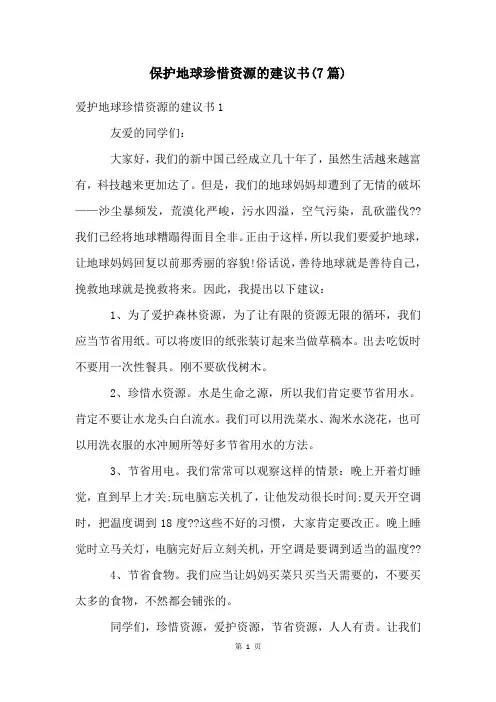 保护地球珍惜资源的建议书(7篇)

爱护地球珍惜资源的建议书1

友爱的同学们:

大家好，我们的新中国已经成立几十年了，虽然生活越来越富有，科技越来更加达了。但是，我们的地球妈妈却遭到了无情的破坏——沙尘暴频发，荒漠化严峻，污水四溢，空气污染，乱砍滥伐??我们已经将地球糟蹋得面目全非。正由于这样，所以我们要爱护地球，让地球妈妈回复以前那秀丽的容貌!俗话说，善待地球就是善待自己，挽救地球就是挽救将来。因此，我提出以下建议:

1、为了爱护森林资源，为了让有限的资源无限的循环，我们应当节省用纸。可以将废旧的纸张装订起来当做草稿本。出去吃饭时不要用一次性餐具。刚不要砍伐树木。

2、珍惜水资源。水是生命之源，所以我们肯定要节省用水。肯定不要让水龙头白白流水。我们可以用洗菜水、淘米水浇花，也可以用洗衣服的水冲厕所等好多节省用水的方法。

3、节省用电。我们常常可以观察这样的情景:晚上开着灯睡觉，直到早上才关;玩电脑忘关机了，让他发动很长时间;夏天开空调时，把温度调到18度??这些不好的习惯，大家肯定要改正。晚上睡觉时立马关灯，电脑完好后立刻关机，开空调是要调到适当的温度??

4、节省食物。我们应当让妈妈买菜只买当天需要的，不要买太多的食物，不然都会铺张的。

同学们，珍惜资源，爱护资源，节省资源，人人有责。让我们

第 1 页